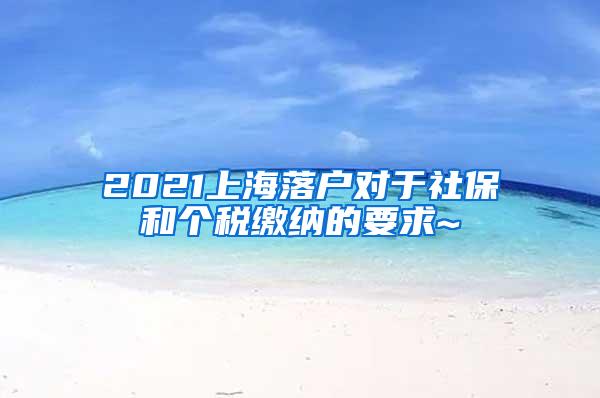 2021上海落户对于社保和个税缴纳的要求~